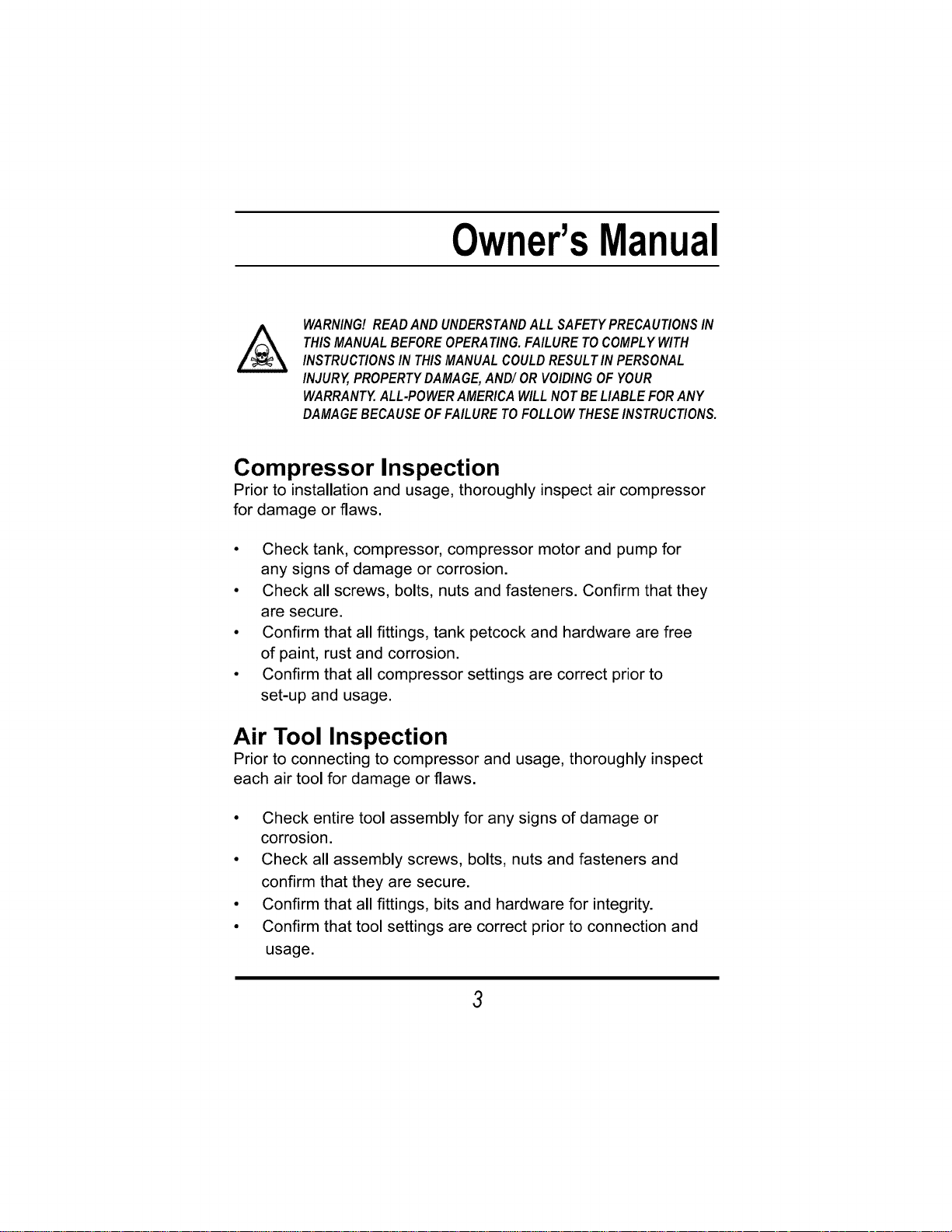 Owner's Manual

WARNING! READ AND UNDERSTAND ALL SAFETY PRECAUTIONS IN THIS MANUAL BEFORE OPERATING. FAILURE TO COMPLY WITH INSTRUCTIONS IN THIS MANUAL COULD RESULT IN PERSONAL INJURY, PROPERTY DAMAGE, AND/ OR VOIDING OF YOUR WARRANTY. ALL-POWER AMERICA WILL NOT BE LIABLE FOR ANY DAMAGE BECAUSE OF FAILURE TO FOLLOW THESE INSTRUCTIONS.

Compressor Inspection
Prior to installation and usage, thoroughly inspect air compressor for damage or flaws.

• Check tank, compressor, compressor motor and pump for any signs of damage or corrosion.
• Check all screws, bolts, nuts and fasteners. Confirm that they are secure.
• Confirm that all fittings, tank petcock and hardware are free of paint, rust and corrosion.
• Confirm that all compressor settings are correct prior to set-up and usage.

Air Tool Inspection
Prior to connecting to compressor and usage, thoroughly inspect each air tool for damage or flaws.

• Check entire tool assembly for any signs of damage or corrosion.
• Check all assembly screws, bolts, nuts and fasteners and confirm that they are secure.
• Confirm that all fittings, bits and hardware for integrity.
• Confirm that tool settings are correct prior to connection and usage.

3